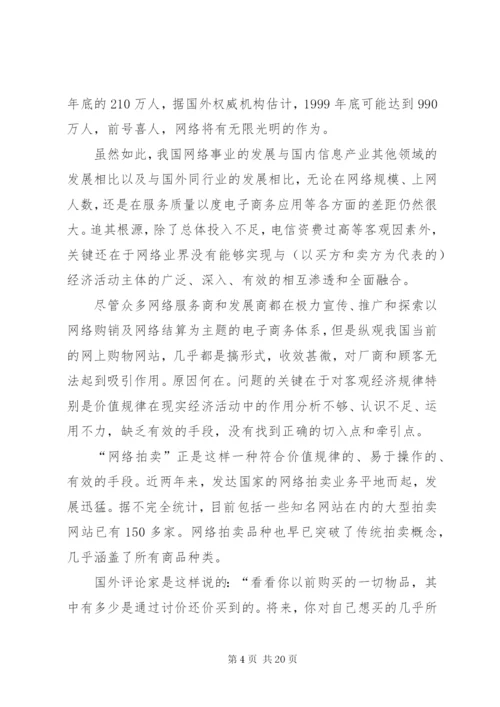 年底的210万人，据国外权威机构估计，1999年底可能达到990万人，前号喜人，网络将有无限光明的作为。

虽然如此，我国网络事业的发展与国内信息产业其他领域的发展相比以及与国外同行业的发展相比，无论在网络规模、上网人数，还是在服务质量以度电子商务应用等各方面的差距仍然很大。追其根源，除了总体投入不足，电信资费过高等客观因素外，关键还在于网络业界没有能够实现与（以买方和卖方为代表的）经济活动主体的广泛、深入、有效的相互渗透和全面融合。

尽管众多网络服务商和发展商都在极力宣传、推广和探索以网络购销及网络结算为主题的电子商务体系，但是纵观我国当前的网上购物网站，几乎都是搞形式，收效甚微，对厂商和顾客无法起到吸引作用。原因何在。问题的关键在于对客观经济规律特别是价值规律在现实经济活动中的作用分析不够、认识不足、运用不力，缺乏有效的手段，没有找到正确的切入点和牵引点。

“网络拍卖”正是这样一种符合价值规律的、易于操作的、有效的手段。近两年来，发达国家的网络拍卖业务平地而起，发展迅猛。据不完全统计，目前包括一些知名网站在内的大型拍卖网站已有150多家。网络拍卖品种也早已突破了传统拍卖概念，几乎涵盖了所有商品种类。

国外评论家是这样说的：“看看你以前购买的一切物品，其中有多少是通过讨价还价买到的。将来，你对自己想买的几乎所

第4页 共20页